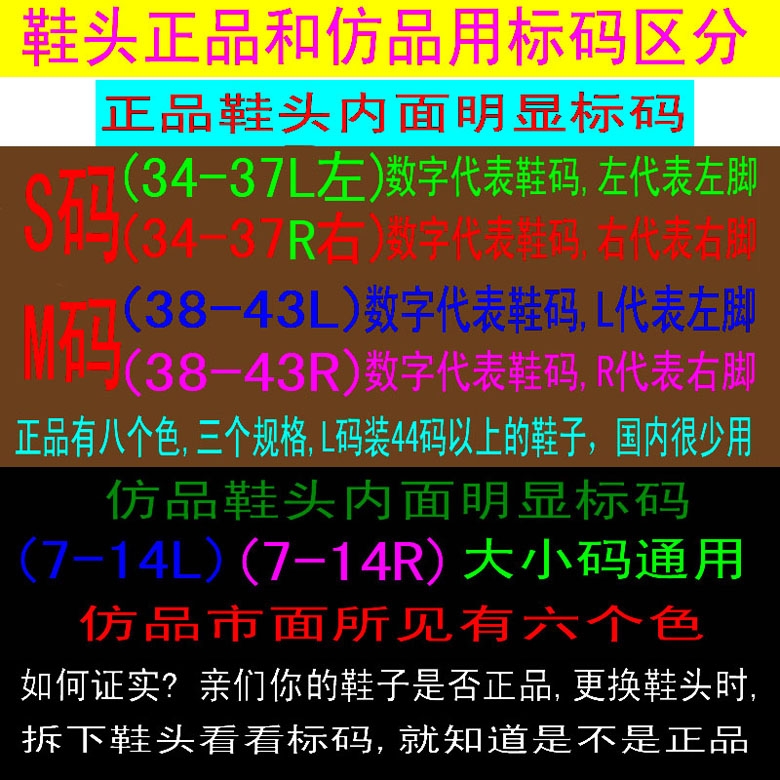 鞋头正品和仿品用标码区分

正品鞋头内面明显标码

S码 (34-37L左)数字代表鞋码，左代表左脚
(34-37R右)数字代表鞋码，右代表右脚

M码 (38-43L)数字代表鞋码，L代表左脚
(38-43R)数字代表鞋码，R代表右脚

正品有八个色，三个规格，L码装44码以上的鞋子，国内很少用

仿品鞋头内面明显标码

(7-14L)(7-14R)大小码通用

仿品市面所见有六个色

如何证实？亲们你的鞋子是否正品，更换鞋头时，拆下鞋头看看标码，就知道是不是正品